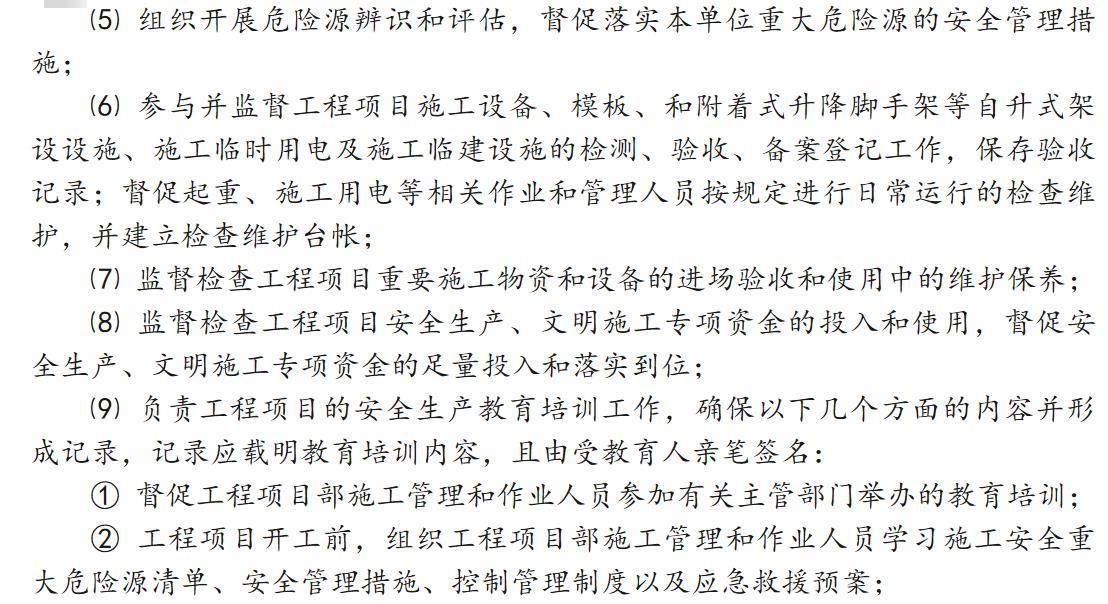 ⑸ 组织开展危险源辨识和评估，督促落实本单位重大危险源的安全管理措施；

⑹ 参与并监督工程项目施工设备、模板、和附着式升降脚手架等自升式架设设施、施工临时用电及施工临建设施的检测、验收、备案登记工作，保存验收记录；督促起重、施工用电等相关作业和管理人员按规定进行日常运行的检查维护，并建立检查维护台帐；

⑺ 监督检查工程项目重要施工物资和设备的进场验收和使用中的维护保养；

⑻ 监督检查工程项目安全生产、文明施工专项资金的投入和使用，督促安全生产、文明施工专项资金的足量投入和落实到位；

⑼ 负责工程项目的安全生产教育培训工作，确保以下几个方面的内容并形成记录，记录应载明教育培训内容，且由受教育人亲笔签名：

① 督促工程项目部施工管理和作业人员参加有关主管部门举办的教育培训；

② 工程项目开工前，组织工程项目部施工管理和作业人员学习施工安全重大危险源清单、安全管理措施、控制管理制度以及应急救援预案；